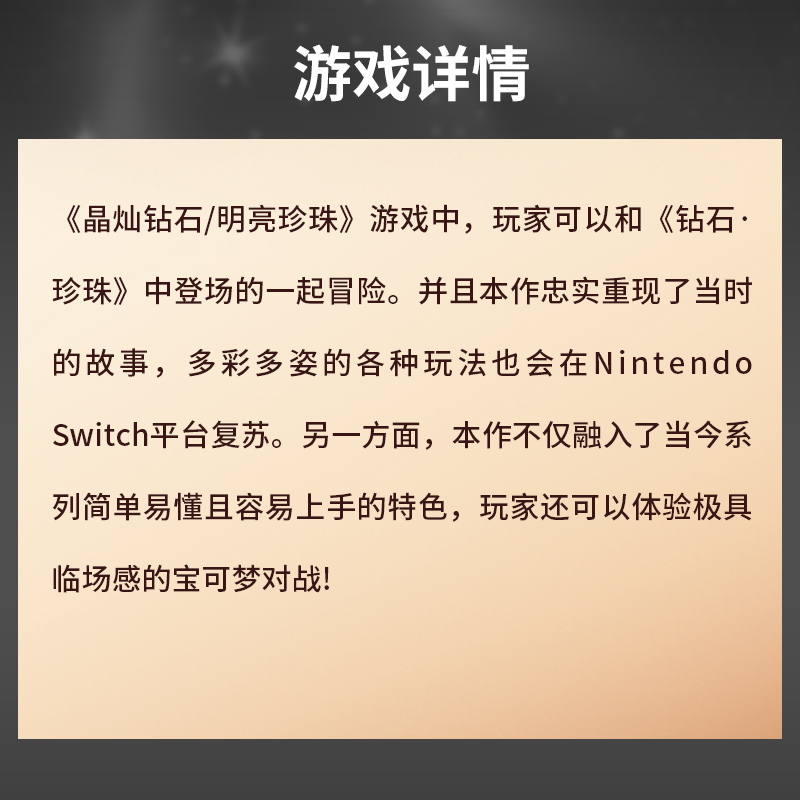 游戏详情

《晶灿钻石/明亮珍珠》游戏中，玩家可以和《钻石·珍珠》中登场的一起冒险。并且本作忠实重现了当时的故事，多彩多姿的各种玩法也会在Nintendo Switch平台复苏。另一方面，本作不仅融入了当今系列简单易懂且容易上手的特色，玩家还可以体验极具临场感的宝可梦对战!